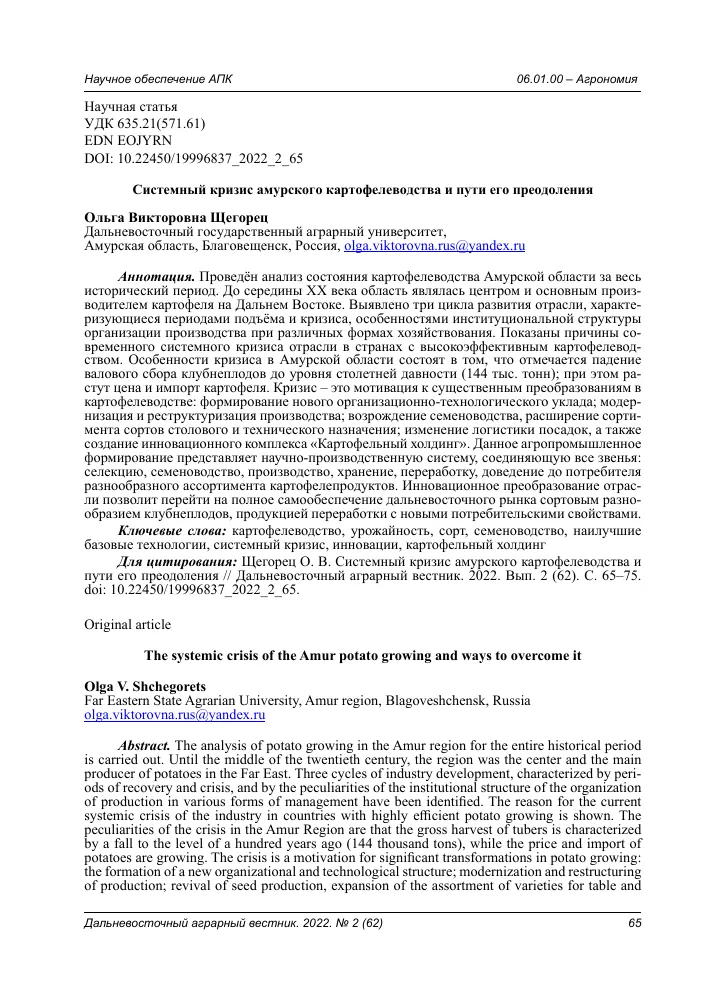 Научное обеспечение АПК

06.01.00 – Агрономия

Научная статья
УДК 635.21(571.61)
EDN EOJYRN
DOI: 10.22450/19996837_2022_2_65

Системный кризис амурского картофелеводства и пути его преодоления

Ольга Викторовна Щегорец
Дальневосточный государственный аграрный университет,
Амурская область, Благовещенск, Россия, olga.viktorovna.rus@yandex.ru

Аннотация. Проведён анализ состояния картофелеводства Амурской области за весь исторический период. До середины XX века область являлась центром и основным производителем картофеля на Дальнем Востоке. Выявлено три цикла развития отрасли, характеризующиеся периодами подъёма и кризиса, особенностями институциональной структуры организации производства при различных формах хозяйствования. Показаны причины современного системного кризиса отрасли в странах с высокоэффективным картофелеводством. Особенности кризиса в Амурской области состоят в том, что отмечается падение валового сбора клубнеплодов до уровня столетней давности (144 тыс. тонн); при этом растут цена и импорт картофеля. Кризис – это мотивация к существенным преобразованиям в картофелеводстве: формирование нового организационно-технологического уклада; модернизация и реструктуризация производства; возрождение семеноводства, расширение сортимента сортов столового и технического назначения; изменение логистики посадок, а также создание инновационного комплекса «Картофельный холдинг». Данное агропромышленное формирование представляет научно-производственную систему, соединяющую все звенья: селекцию, семеноводство, производство, хранение, переработку, доведение до потребителя разнообразного ассортимента картофелепродуктов. Инновационное преобразование отрасли позволит перейти на полное самообеспечение дальневосточного рынка сортовым разнообразием клубнеплодов, продукцией переработки с новыми потребительскими свойствами.

Ключевые слова: картофелеводство, урожайность, сорт, семеноводство, наилучшие базовые технологии, системный кризис, инновации, картофельный холдинг

Для цитирования: Щегорец О. В. Системный кризис амурского картофелеводства и пути его преодоления // Дальневосточный аграрный вестник. 2022. Вып. 2 (62). С. 65–75. doi: 10.22450/19996837_2022_2_65.

Original article

The systemic crisis of the Amur potato growing and ways to overcome it

Olga V. Shchegorets
Far Eastern State Agrarian University, Amur region, Blagoveshchensk, Russia
olga.viktorovna.rus@yandex.ru

Abstract. The analysis of potato growing in the Amur region for the entire historical period is carried out. Until the middle of the twentieth century, the region was the center and the main producer of potatoes in the Far East. Three cycles of industry development, characterized by periods of recovery and crisis, and by the peculiarities of the institutional structure of the organization of production in various forms of management have been identified. The reason for the current systemic crisis of the industry in countries with highly efficient potato growing is shown. The peculiarities of the crisis in the Amur Region are that the gross harvest of tubers is characterized by a fall to the level of a hundred years ago (144 thousand tons), while the price and import of potatoes are growing. The crisis is a motivation for significant transformations in potato growing: the formation of a new organizational and technological structure; modernization and restructuring of production; revival of seed production, expansion of the assortment of varieties for table and

Дальневосточный аграрный вестник. 2022. № 2 (62)

65